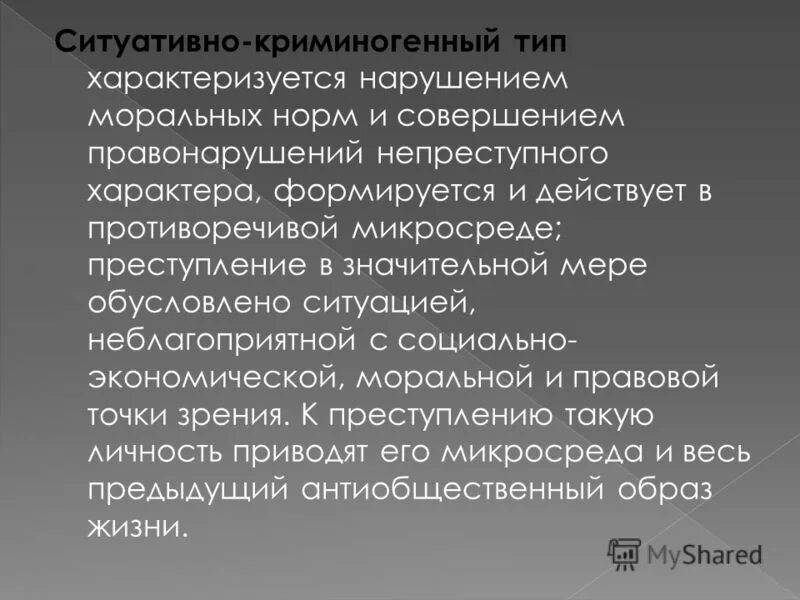 Ситуативно-криминогенный тип характеризуется нарушением моральных норм и совершением правонарушений непреступного характера, формируется и действует в противоречивой микросреде; преступление в значительной мере обусловлено ситуацией, неблагоприятной с социально-экономической, моральной и правовой точки зрения. К преступлению такую личность приводят его микросреда и весь предыдущий антиобщественный образ жизни.

MyShared